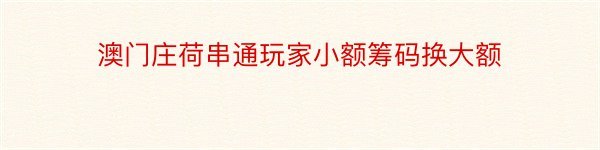 澳门庄荷串通玩家小额筹码换大额